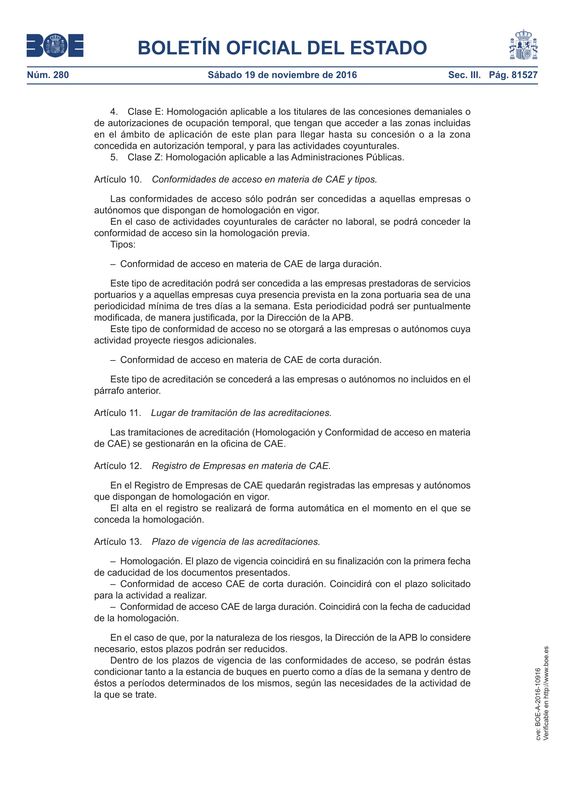 BOE

BOLETÍN OFICIAL DEL ESTADO

Núm. 280 Sábado 19 de noviembre de 2016 Sec. III. Pág. 81527

4. Clase E: Homologación aplicable a los titulares de las concesiones demaniales o de autorizaciones de ocupación temporal, que tengan que acceder a las zonas incluidas en el ámbito de aplicación de este plan para llegar hasta su concesión o a la zona concedida en autorización temporal, y para las actividades coyunturales.
5. Clase Z: Homologación aplicable a las Administraciones Públicas.

Artículo 10. Conformidades de acceso en materia de CAE y tipos.

Las conformidades de acceso sólo podrán ser concedidas a aquellas empresas o autónomos que dispongan de homologación en vigor.
En el caso de actividades coyunturales de carácter no laboral, se podrá conceder la conformidad de acceso sin la homologación previa.
Tipos:

– Conformidad de acceso en materia de CAE de larga duración.

Este tipo de acreditación podrá ser concedida a las empresas prestadoras de servicios portuarios y a aquellas empresas cuya presencia prevista en la zona portuaria sea de una periodicidad mínima de tres días a la semana. Esta periodicidad podrá ser puntualmente modificada, de manera justificada, por la Dirección de la APB.
Este tipo de conformidad de acceso no se otorgará a las empresas o autónomos cuya actividad proyecte riesgos adicionales.

– Conformidad de acceso en materia de CAE de corta duración.

Este tipo de acreditación se concederá a las empresas o autónomos no incluidos en el párrafo anterior.

Artículo 11. Lugar de tramitación de las acreditaciones.

Las tramitaciones de acreditación (Homologación y Conformidad de acceso en materia de CAE) se gestionarán en la oficina de CAE.

Artículo 12. Registro de Empresas en materia de CAE.

En el Registro de Empresas de CAE quedarán registradas las empresas y autónomos que dispongan de homologación en vigor.
El alta en el registro se realizará de forma automática en el momento en el que se conceda la homologación.

Artículo 13. Plazo de vigencia de las acreditaciones.

– Homologación. El plazo de vigencia coincidirá en su finalización con la primera fecha de caducidad de los documentos presentados.
– Conformidad de acceso CAE de corta duración. Coincidirá con el plazo solicitado para la actividad a realizar.
– Conformidad de acceso CAE de larga duración. Coincidirá con la fecha de caducidad de la homologación.

En el caso de que, por la naturaleza de los riesgos, la Dirección de la APB lo considere necesario, estos plazos podrán ser reducidos.
Dentro de los plazos de vigencia de las conformidades de acceso, se podrán éstas condicionar tanto a la estancia de buques en puerto como a días de la semana y dentro de éstos a períodos determinados de los mismos, según las necesidades de la actividad de la que se trate.

cve: BOE-A-2016-10916
Verificable en http://www.boe.es